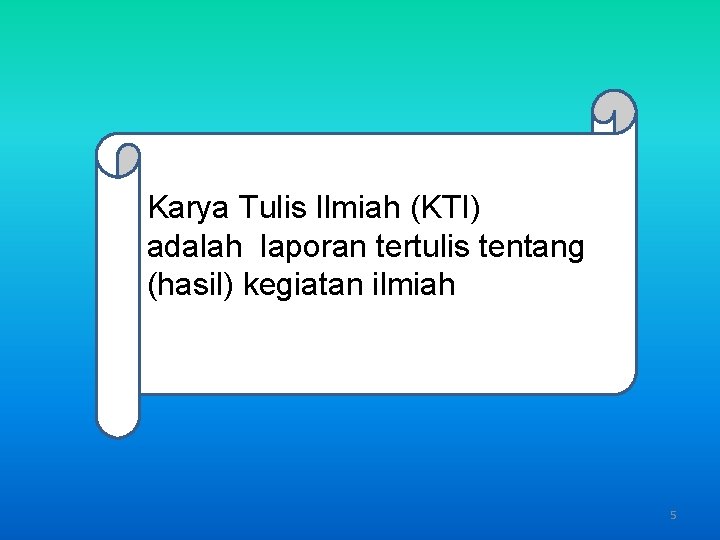 Karya Tulis Ilmiah (KTI) adalah laporan tertulis tentang (hasil) kegiatan ilmiah

5